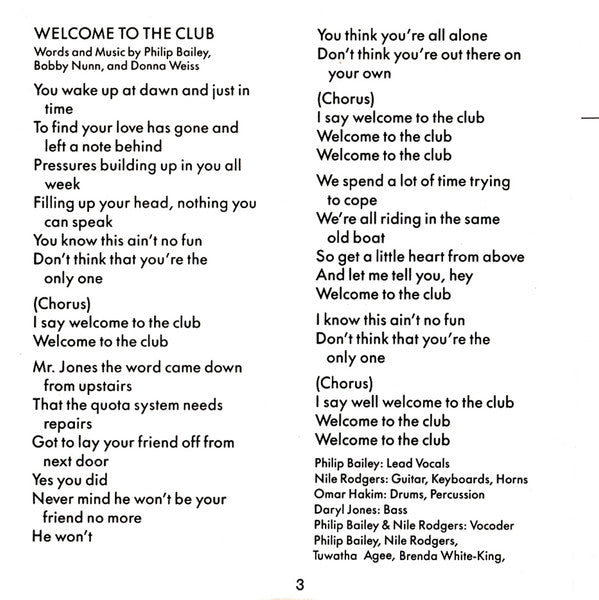 WELCOME TO THE CLUB
Words and Music by Philip Bailey, Bobby Nunn, and Donna Weiss

You wake up at dawn and just in time
To find your love has gone and left a note behind
Pressures building up in you all week
Filling up your head, nothing you can speak
You know this ain't no fun
Don't think that you're the only one

(Chorus)
I say welcome to the club
Welcome to the club

Mr. Jones the word came down from upstairs
That the quota system needs repairs
Got to lay your friend off from next door
Yes you did
Never mind he won't be your friend no more
He won't

You think you're all alone
Don't think you're out there on your own

(Chorus)
I say welcome to the club
Welcome to the club
Welcome to the club

We spend a lot of time trying to cope
We're all riding in the same old boat
So get a little heart from above
And let me tell you, hey
Welcome to the club

I know this ain't no fun
Don't think that you're the only one

(Chorus)
I say well welcome to the club
Welcome to the club
Welcome to the club

Philip Bailey: Lead Vocals
Nile Rodgers: Guitar, Keyboards, Horns
Omar Hakim: Drums, Percussion
Daryl Jones: Bass
Philip Bailey & Nile Rodgers: Vocoder
Philip Bailey, Nile Rodgers,
Tuwatha Agee, Brenda White-King,

3